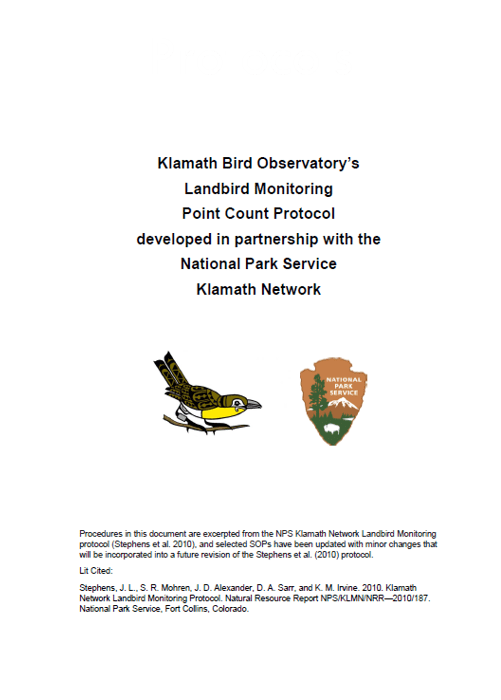 Klamath Bird Observatory's
Landbird Monitoring
Point Count Protocol
developed in partnership with the
National Park Service
Klamath Network

NATIONAL PARK SERVICE

Procedures in this document are excerpted from the NPS Klamath Network Landbird Monitoring protocol (Stephens et al. 2010), and selected SOPs have been updated with minor changes that will be incorporated into a future revision of the Stephens et al. (2010) protocol.

Lit Cited:

Stephens, J. L., S. R. Mohren, J. D. Alexander, D. A. Sarr, and K. M. Irvine. 2010. Klamath Network Landbird Monitoring Protocol. Natural Resource Report NPS/KLMN/NRR—2010/187. National Park Service, Fort Collins, Colorado.